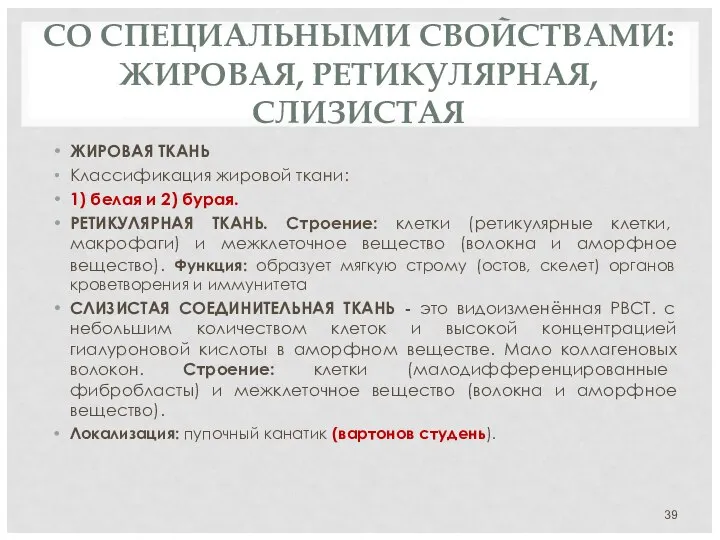 СО СПЕЦИАЛЬНЫМИ СВОЙСТВАМИ: ЖИРОВАЯ, РЕТИКУЛЯРНАЯ, СЛИЗИСТАЯ

• ЖИРОВАЯ ТКАНЬ
• Классификация жировой ткани:
• 1) белая и 2) бурая.
• РЕТИКУЛЯРНАЯ ТКАНЬ. Строение: клетки (ретикулярные клетки, макрофаги) и межклеточное вещество (волокна и аморфное вещество). Функция: образует мягкую строму (остов, скелет) органов кроветворения и иммунитета
• СЛИЗИСТАЯ СОЕДИНИТЕЛЬНАЯ ТКАНЬ - это видоизменённая РВСТ. с небольшим количеством клеток и высокой концентрацией гиалуроновой кислоты в аморфном веществе. Мало коллагеновых волокон. Строение: клетки (малодифференцированные фибробласты) и межклеточное вещество (волокна и аморфное вещество).
• Локализация: пупочный канатик (вартонов студень).

39